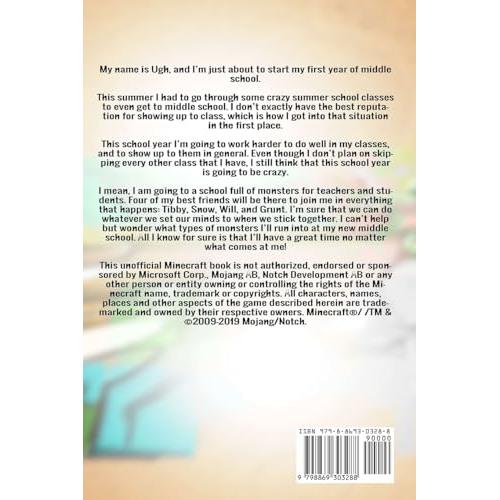 My name is Ugh, and I'm just about to start my first year of middle school.

This summer I had to go through some crazy summer school classes to even get to middle school. I don't exactly have the best reputation for showing up to class, which is how I got into that situation in the first place.

This school year I'm going to work harder to do well in my classes, and to show up to them in general. Even though I don't plan on skipping every other class that I have, I still think that this school year is going to be crazy.

I mean, I am going to a school full of monsters for teachers and students. Four of my best friends will be there to join me in everything that happens: Tibby, Snow, Will, and Grunt. I'm sure that we can do whatever we set our minds to when we stick together. I can't help but wonder what types of monsters I'll run into at my new middle school. All I know for sure is that I'll have a great time no matter what comes at me!

This unofficial Minecraft book is not authorized, endorsed or sponsored by Microsoft Corp., Mojang AB, Notch Development AB or any other person or entity owning or controlling the rights of the Minecraft name, trademark or copyrights. All characters, names, places and other aspects of the game described herein are trademarked and owned by their respective owners. Minecraft®/ /TM & ©2009-2019 Mojang/Notch.

ISBN 979-8-8693-0328-8
90000
9 798869 303288